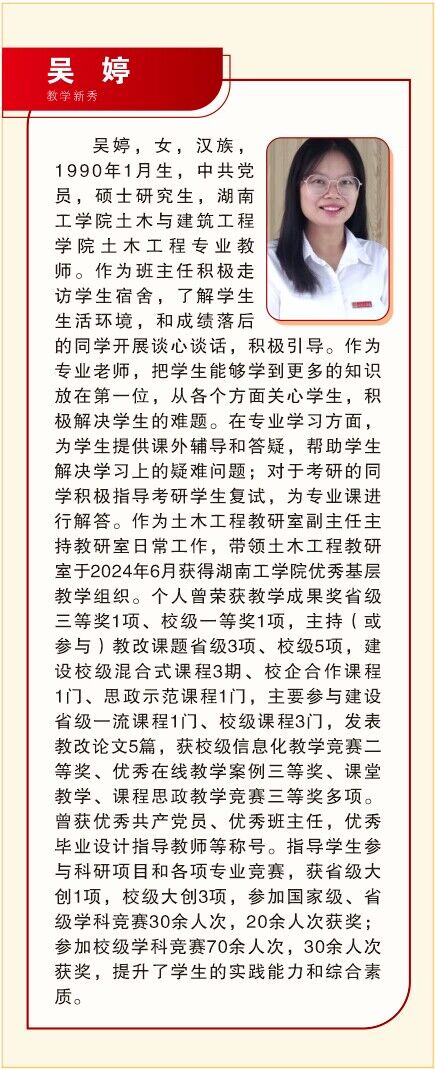 吴 婷
教学新秀

吴婷，女，汉族，1990年1月生，中共党员，硕士研究生，湖南工学院土木与建筑工程学院土木工程专业教师。作为班主任积极走访学生宿舍，了解学生生活环境，和成绩落后的同学开展谈心谈话，积极引导。作为专业老师，把学生能够学到更多的知识放在第一位，从各个方面关心学生，积极解决学生的难题。在专业学习方面，为学生提供课外辅导和答疑，帮助学生解决学习上的疑难问题；对于考研的同学积极指导考研学生复试，为专业课进行解答。作为土木工程教研室副主任主持教研室日常工作，带领土木工程教研室于2024年6月获得湖南工学院优秀基层教学组织。个人曾荣获教学成果奖省级三等奖1项、校级一等奖1项，主持（或参与）教改课题省级3项、校级5项，建设校级混合式课程3期、校企合作课程1门、思政示范课程1门，主要参与建设省级一流课程1门、校级课程3门，发表教改论文5篇，获校级信息化教学竞赛二等奖、优秀在线教学案例三等奖、课堂教学、课程思政教学竞赛三等奖多项。曾获优秀共产党员、优秀班主任，优秀毕业设计指导教师等称号。指导学生参与科研项目和各项专业竞赛，获省级大创1项，校级大创3项，参加国家级、省级学科竞赛30余人次，20余人次获奖；参加校级学科竞赛70余人次，30余人次获奖，提升了学生的实践能力和综合素质。